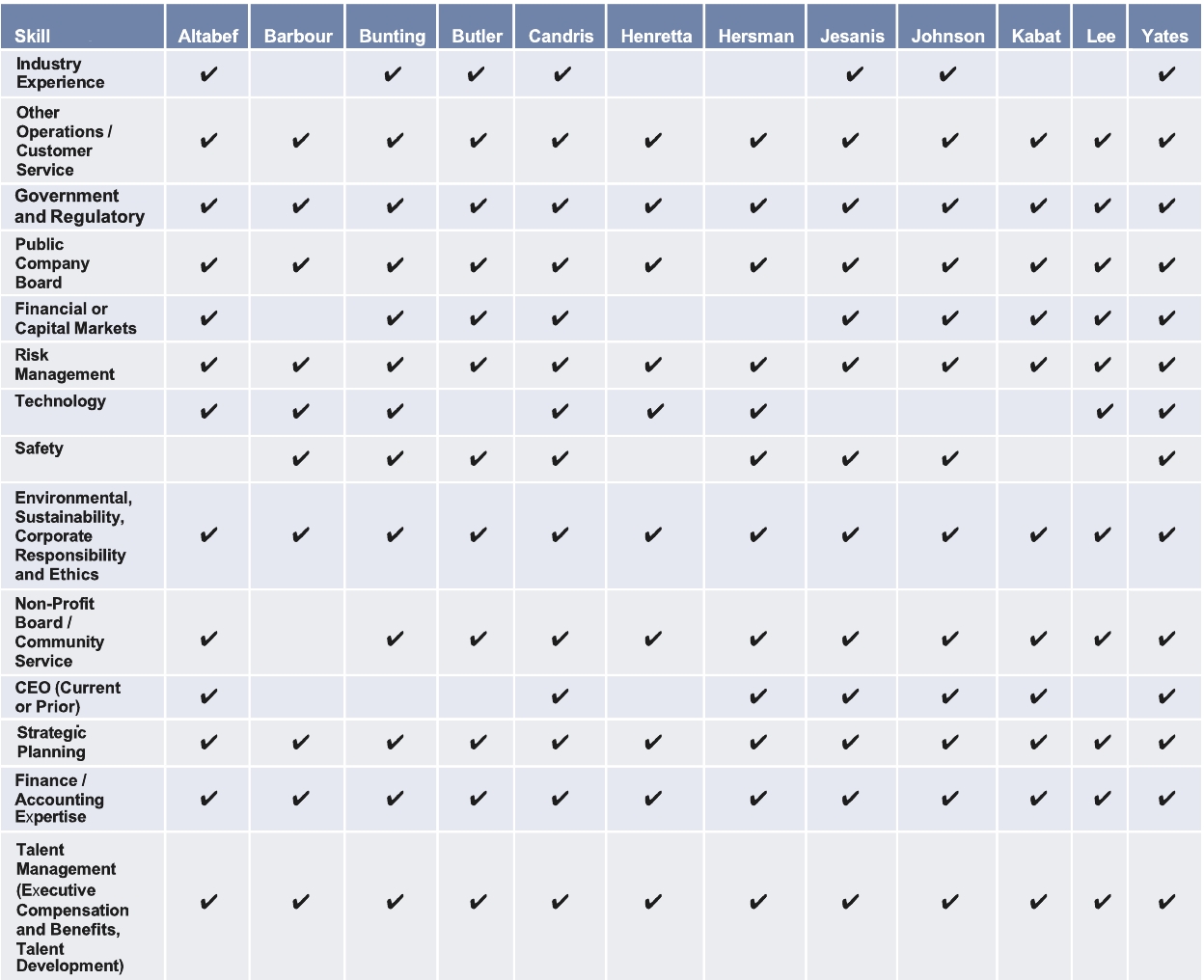 | Skill | Altabef | Barbour | Bunting | Butler | Candris | Henretta | Hersman | Jesanis | Johnson | Kabat | Lee | Yates |
|---|---|---|---|---|---|---|---|---|---|---|---|---|
| Industry Experience | ✔ |  | ✔ | ✔ | ✔ |  |  | ✔ | ✔ |  |  | ✔ |
| Other Operations / Customer Service | ✔ | ✔ | ✔ | ✔ | ✔ | ✔ | ✔ | ✔ | ✔ | ✔ | ✔ | ✔ |
| Government and Regulatory | ✔ | ✔ | ✔ | ✔ | ✔ | ✔ | ✔ | ✔ | ✔ | ✔ | ✔ | ✔ |
| Public Company Board | ✔ | ✔ | ✔ | ✔ | ✔ | ✔ | ✔ | ✔ | ✔ | ✔ | ✔ | ✔ |
| Financial or Capital Markets | ✔ |  | ✔ | ✔ | ✔ |  |  | ✔ | ✔ | ✔ | ✔ | ✔ |
| Risk Management | ✔ | ✔ | ✔ | ✔ | ✔ | ✔ | ✔ | ✔ | ✔ | ✔ | ✔ | ✔ |
| Technology | ✔ | ✔ | ✔ |  | ✔ | ✔ | ✔ |  |  |  | ✔ | ✔ |
| Safety |  | ✔ | ✔ | ✔ | ✔ |  | ✔ | ✔ | ✔ |  |  | ✔ |
| Environmental, Sustainability, Corporate Responsibility and Ethics | ✔ | ✔ | ✔ | ✔ | ✔ | ✔ | ✔ | ✔ | ✔ | ✔ | ✔ | ✔ |
| Non-Profit Board / Community Service | ✔ |  | ✔ | ✔ | ✔ | ✔ | ✔ | ✔ | ✔ | ✔ | ✔ | ✔ |
| CEO (Current or Prior) | ✔ |  |  |  | ✔ |  | ✔ | ✔ | ✔ | ✔ |  | ✔ |
| Strategic Planning | ✔ | ✔ | ✔ | ✔ | ✔ | ✔ | ✔ | ✔ | ✔ | ✔ | ✔ | ✔ |
| Finance / Accounting Expertise | ✔ | ✔ | ✔ | ✔ | ✔ | ✔ | ✔ | ✔ | ✔ | ✔ | ✔ | ✔ |
| Talent Management (Executive Compensation and Benefits, Talent Development) | ✔ | ✔ | ✔ | ✔ | ✔ | ✔ | ✔ | ✔ | ✔ | ✔ | ✔ | ✔ |